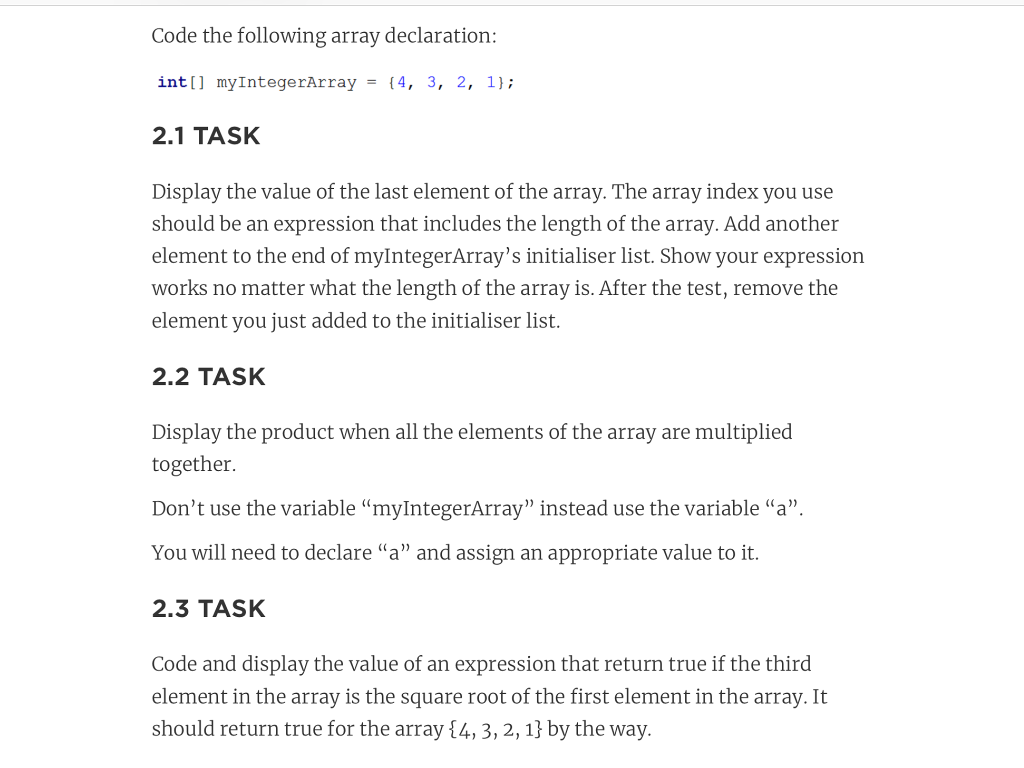 Code the following array declaration:

int[] myIntegerArray = {4, 3, 2, 1};

2.1 TASK

Display the value of the last element of the array. The array index you use should be an expression that includes the length of the array. Add another element to the end of myIntegerArray's initialiser list. Show your expression works no matter what the length of the array is. After the test, remove the element you just added to the initialiser list.

2.2 TASK

Display the product when all the elements of the array are multiplied together.

Don't use the variable "myIntegerArray" instead use the variable "a".

You will need to declare "a" and assign an appropriate value to it.

2.3 TASK

Code and display the value of an expression that return true if the third element in the array is the square root of the first element in the array. It should return true for the array {4, 3, 2, 1} by the way.